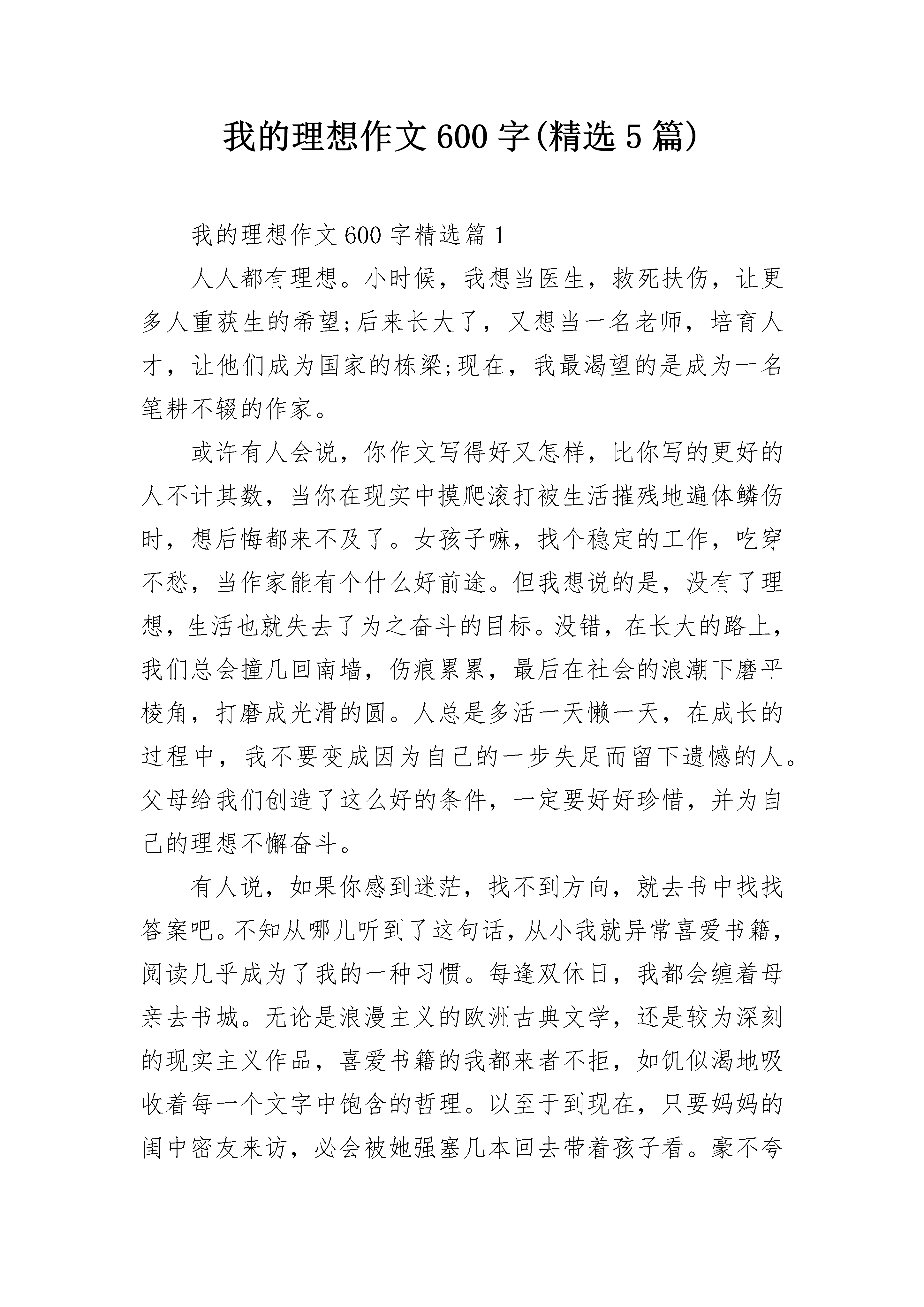 我的理想作文600字(精选5篇)

我的理想作文600字精选篇1

人人都有理想。小时候，我想当医生，救死扶伤，让更多人重获生的希望;后来长大了，又想当一名老师，培育人才，让他们成为国家的栋梁;现在，我最渴望的是成为一名笔耕不辍的作家。

或许有人会说，你作文写得好又怎样，比你写的更好的人不计其数，当你在现实中摸爬滚打被生活摧残地遍体鳞伤时，想后悔都来不及了。女孩子嘛，找个稳定的工作，吃穿不愁，当作家能有个什么好前途。但我想说的是，没有了理想，生活也就失去了为之奋斗的目标。没错，在长大的路上，我们总会撞几回南墙，伤痕累累，最后在社会的浪潮下磨平棱角，打磨成光滑的圆。人总是多活一天懒一天，在成长的过程中，我不要变成因为自己的一步失足而留下遗憾的人。父母给我们创造了这么好的条件，一定要好好珍惜，并为自己的理想不懈奋斗。

有人说，如果你感到迷茫，找不到方向，就去书中找找答案吧。不知从哪儿听到了这句话，从小我就异常喜爱书籍，阅读几乎成为了我的一种习惯。每逢双休日，我都会缠着母亲去书城。无论是浪漫主义的欧洲古典文学，还是较为深刻的现实主义作品，喜爱书籍的我都来者不拒，如饥似渴地吸收着每一个文字中饱含的哲理。以至于到现在，只要妈妈的闺中密友来访，必会被她强塞几本回去带着孩子看。豪不夸